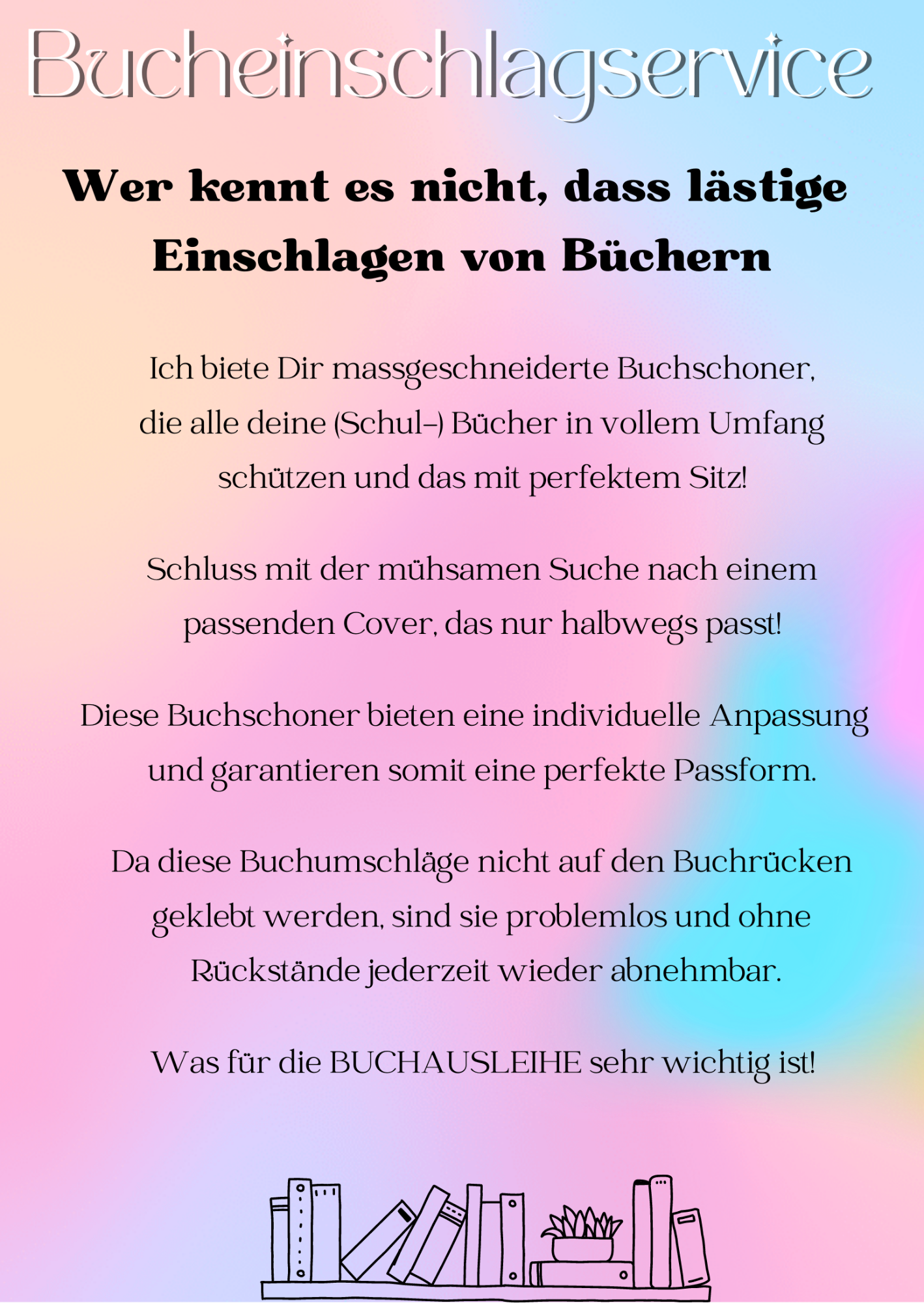 Bucheinschlagservice

Wer kennt es nicht, dass lästige Einschlagen von Büchern

Ich biete Dir massgeschneiderte Buchschoner, die alle deine (Schul-) Bücher in vollem Umfang schützen und das mit perfektem Sitz!

Schluss mit der mühsamen Suche nach einem passenden Cover, das nur halbwegs passt!

Diese Buchschoner bieten eine individuelle Anpassung und garantieren somit eine perfekte Passform.

Da diese Buchumschläge nicht auf den Buchrücken geklebt werden, sind sie problemlos und ohne Rückstände jederzeit wieder abnehmbar.

Was für die BUCHAUSLEIHE sehr wichtig ist!